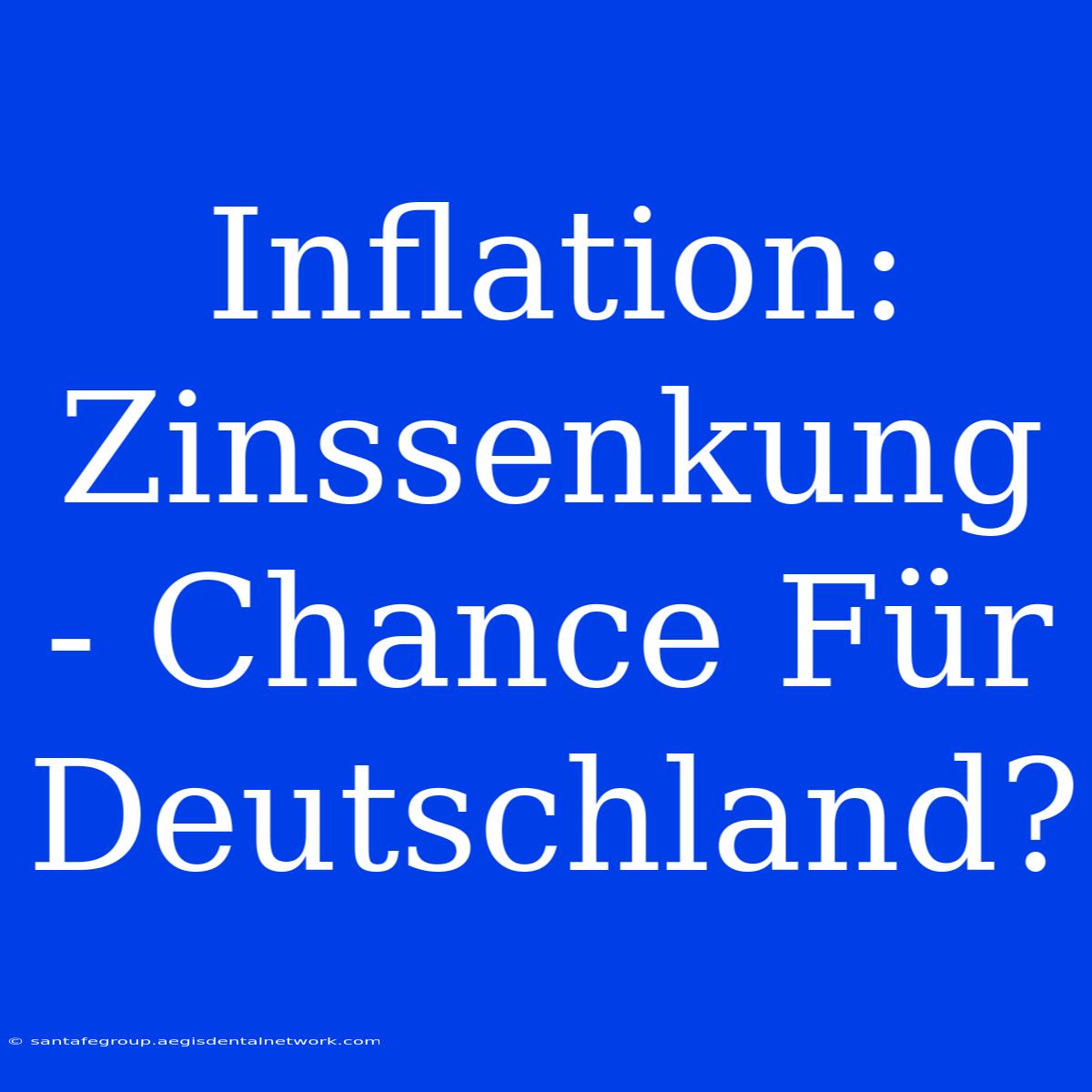 Inflation: Zinssenkung - Chance Für Deutschland?

© santafegroup.aegisdentalnetwork.com